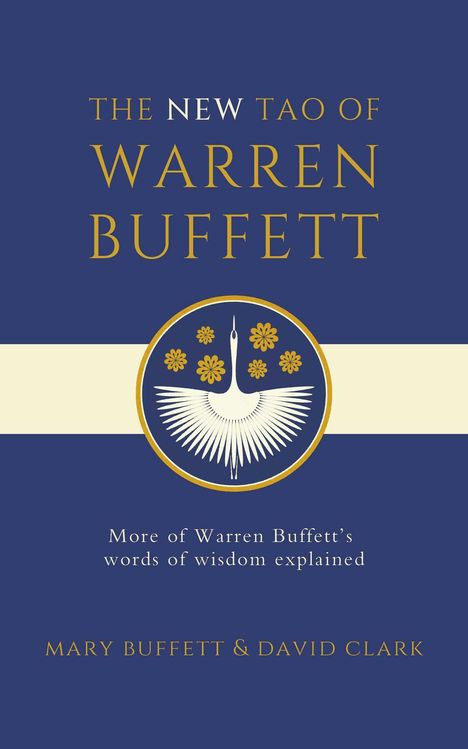 THE NEW TAO OF
WARREN
BUFFETT

More of Warren Buffett's words of wisdom explained

MARY BUFFETT & DAVID CLARK